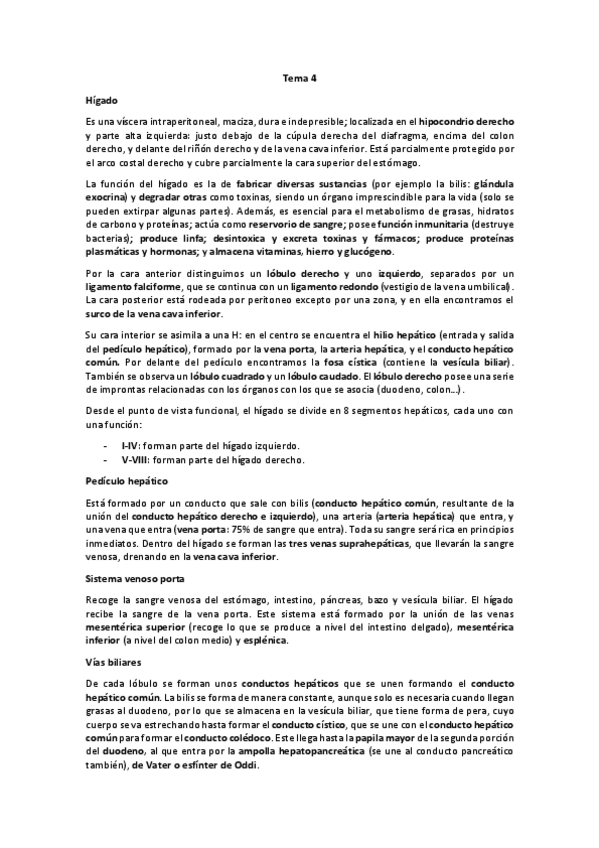 Tema 4

Hígado

Es una víscera intraperitoneal, maciza, dura e indepresible; localizada en el hipocondrio derecho y parte alta izquierda: justo debajo de la cúpula derecha del diafragma, encima del colon derecho, y delante del riñón derecho y de la vena cava inferior. Está parcialmente protegido por el arco costal derecho y cubre parcialmente la cara superior del estómago.

La función del hígado es la de fabricar diversas sustancias (por ejemplo la bilis: glándula exocrina) y degradar otras como toxinas, siendo un órgano imprescindible para la vida (solo se pueden extirpar algunas partes). Además, es esencial para el metabolismo de grasas, hidratos de carbono y proteínas; actúa como reservorio de sangre; posee función inmunitaria (destruye bacterias); produce linfa; desintoxica y excreta toxinas y fármacos; produce proteínas plasmáticas y hormonas; y almacena vitaminas, hierro y glucógeno.

Por la cara anterior distinguimos un lóbulo derecho y uno izquierdo, separados por un ligamento falciforme, que se continua con un ligamento redondo (vestigio de la vena umbilical). La cara posterior está rodeada por peritoneo excepto por una zona, y en ella encontramos el surco de la vena cava inferior.

Su cara interior se asimila a una H: en el centro se encuentra el hilio hepático (entrada y salida del pedículo hepático), formado por la vena porta, la arteria hepática, y el conducto hepático común. Por delante del pedículo encontramos la fosa cística (contiene la vesícula biliar). También se observa un lóbulo cuadrado y un lóbulo caudado. El lóbulo derecho posee una serie de improntas relacionadas con los órganos con los que se asocia (duodeno, colon…).

Desde el punto de vista funcional, el hígado se divide en 8 segmentos hepáticos, cada uno con una función:

- I-IV: forman parte del hígado izquierdo.
- V-VIII: forman parte del hígado derecho.

Pedículo hepático

Está formado por un conducto que sale con bilis (conducto hepático común, resultante de la unión del conducto hepático derecho e izquierdo), una arteria (arteria hepática) que entra, y una vena que entra (vena porta: 75% de sangre que entra). Toda su sangre será rica en principios inmediatos. Dentro del hígado se forman las tres venas suprahepáticas, que llevarán la sangre venosa, drenando en la vena cava inferior.

Sistema venoso porta

Recoge la sangre venosa del estómago, intestino, páncreas, bazo y vesícula biliar. El hígado recibe la sangre de la vena porta. Este sistema está formado por la unión de las venas mesentérica superior (recoge lo que se produce a nivel del intestino delgado), mesentérica inferior (a nivel del colon medio) y esplénica.

Vías biliares

De cada lóbulo se forman unos conductos hepáticos que se unen formando el conducto hepático común. La bilis se forma de manera constante, aunque solo es necesaria cuando llegan grasas al duodeno, por lo que se almacena en la vesícula biliar, que tiene forma de pera, cuyo cuerpo se va estrechando hasta formar el conducto cístico, que se une con el conducto hepático común para formar el conducto colédoco. Este llega hasta la papila mayor de la segunda porción del duodeno, al que entra por la ampolla hepatopancreática (se une al conducto pancreático también), de Vater o esfínter de Oddi.